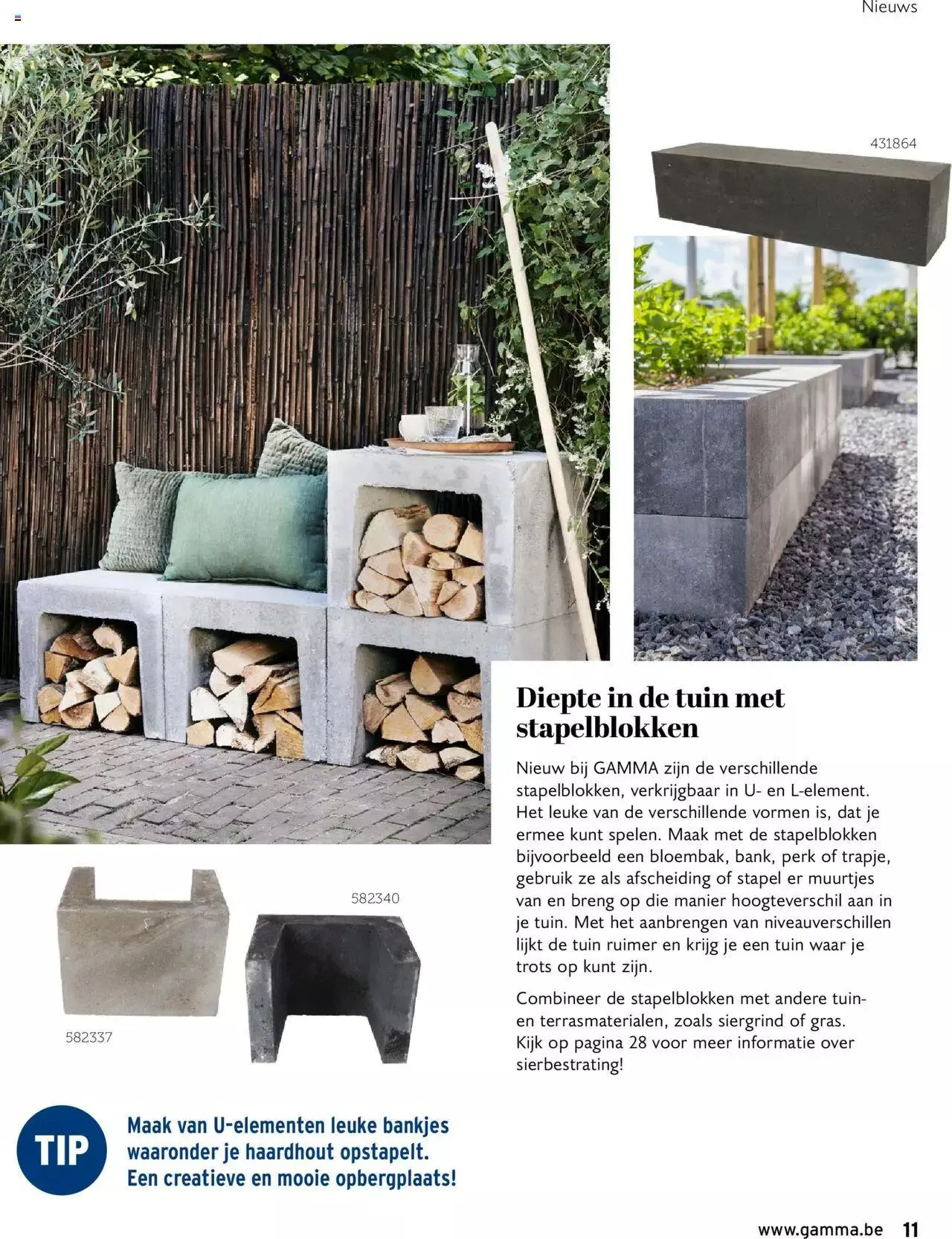 Nieuws

431864

Diepte in de tuin met stapelblokken

Nieuw bij GAMMA zijn de verschillende stapelblokken, verkrijgbaar in U- en L-element. Het leuke van de verschillende vormen is, dat je ermee kunt spelen. Maak met de stapelblokken bijvoorbeeld een bloembak, bank, perk of trapje, gebruik ze als afscheiding of stapel er muurtjes van en breng op die manier hoogteverschil aan in je tuin. Met het aanbrengen van niveauverschillen lijkt de tuin ruimer en krijg je een tuin waar je trots op kunt zijn.

Combineer de stapelblokken met andere tuin- en terrasmaterialen, zoals siergrind of gras. Kijk op pagina 28 voor meer informatie over sierbestrating!

582340

582337

TIP

Maak van U-elementen leuke bankjes waaronder je haardhout opstapelt. Een creatieve en mooie opbergplaats!

www.gamma.be 11